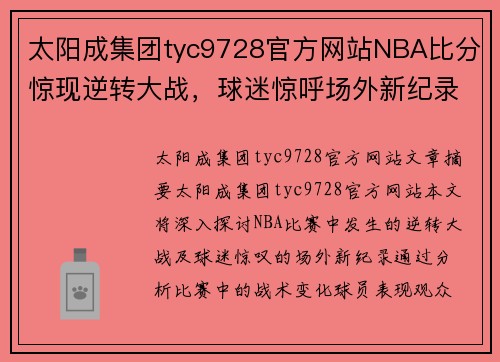 太阳成集团tyc9728官方网站NBA比分惊现逆转大战，球迷惊呼场外新纪录

太阳成集团tyc9728官方网站文章摘要太阳成集团tyc9728官方网站本文将深入探讨NBA比赛中发生的逆转大战及球迷惊叹的场外新纪录通过分析比赛中的战术变化球员表现观众